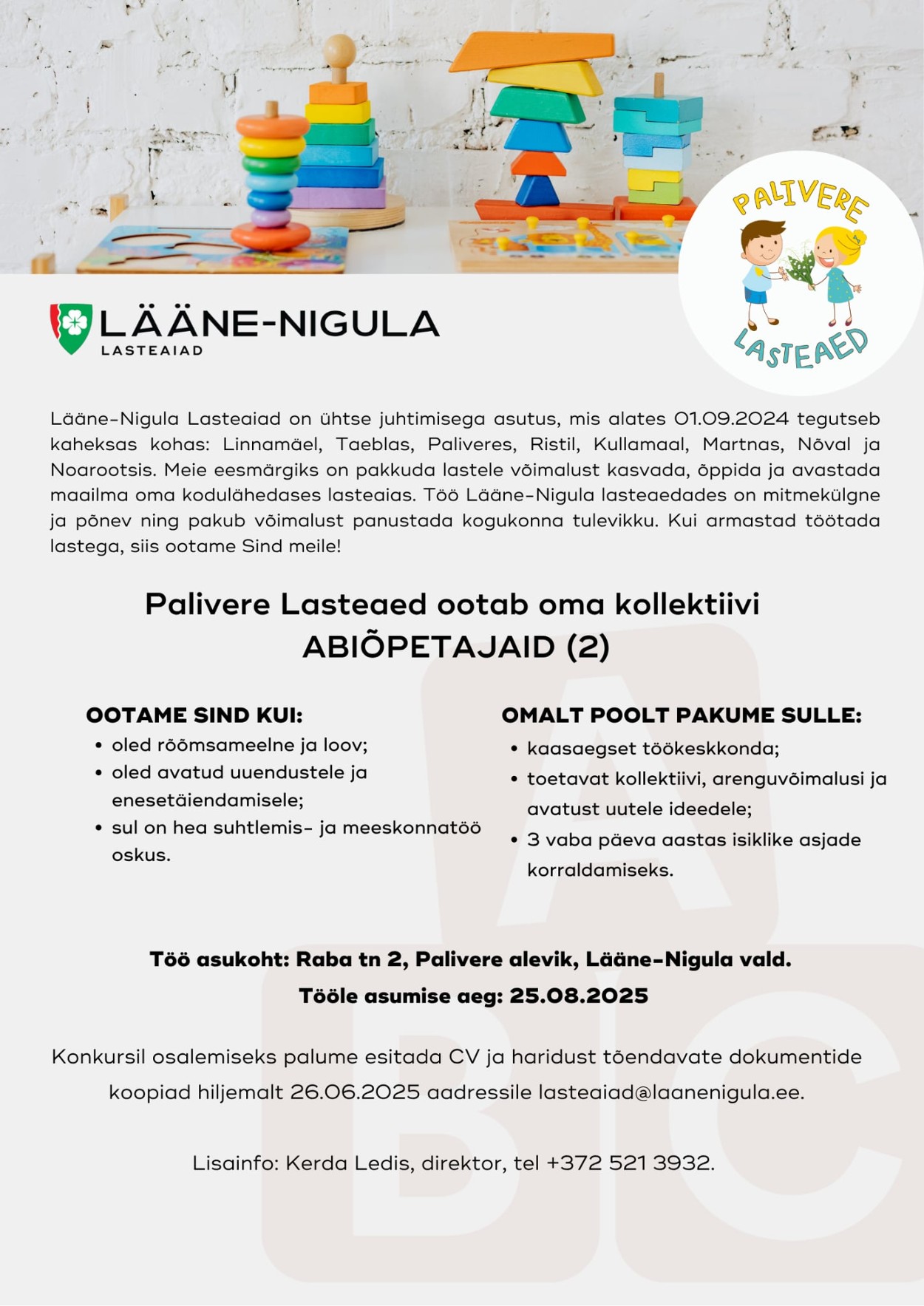 PALIVERE

LASTEAED

LÄÄNE-NIGULA
LASTEAIAD

Lääne-Nigula Lasteaiad on ühtse juhtimisega asutus, mis alates 01.09.2024 tegutseb kaheksas kohas: Linnamäel, Taeblas, Paliveres, Ristil, Kullamaal, Martnas, Nõval ja Noarootsis. Meie eesmärgiks on pakkuda lastele võimalust kasvada, õppida ja avastada maailma oma kodulähedases lasteaias. Töö Lääne-Nigula lasteaedades on mitmekülgne ja põnev ning pakub võimalust panustada kogukonna tulevikku. Kui armastad töötada lastega, siis ootame Sind meile!

Palivere Lasteaed ootab oma kollektiivi
ABIÕPETAJAID (2)

OOTAME SIND KUI:
• oled rõõmsameelne ja loov;
• oled avatud uuendustele ja enesetäiendamisele;
• sul on hea suhtlemis- ja meeskonnatöö oskus.

OMALT POOLT PAKUME SULLE:
• kaasaegset töökeskkonda;
• toetavat kollektiivi, arenguvõimalusi ja avatust uutele ideedele;
• 3 vaba päeva aastas isiklike asjade korraldamiseks.

Töö asukoht: Raba tn 2, Palivere alevik, Lääne-Nigula vald.
Tööle asumise aeg: 25.08.2025

Konkursil osalemiseks palume esitada CV ja haridust tõendavate dokumentide koopiad hiljemalt 26.06.2025 aadressile lasteaiad@laanenigula.ee.

Lisainfo: Kerda Ledis, direktor, tel +372 521 3932.